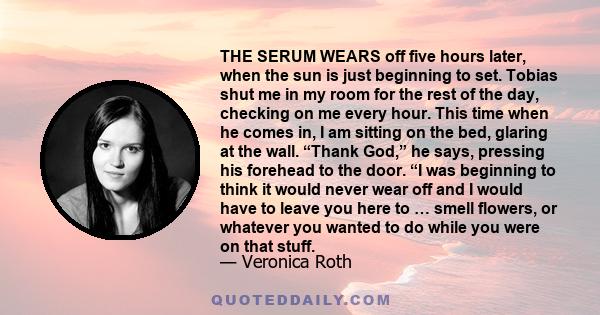 THE SERUM WEARS off five hours later, when the sun is just beginning to set. Tobias shut me in my room for the rest of the day, checking on me every hour. This time when he comes in, I am sitting on the bed, glaring at the wall. “Thank God,” he says, pressing his forehead to the door. “I was beginning to think it would never wear off and I would have to leave you here to … smell flowers, or whatever you wanted to do while you were on that stuff.
— Veronica Roth

QUOTEDDAILY.COM